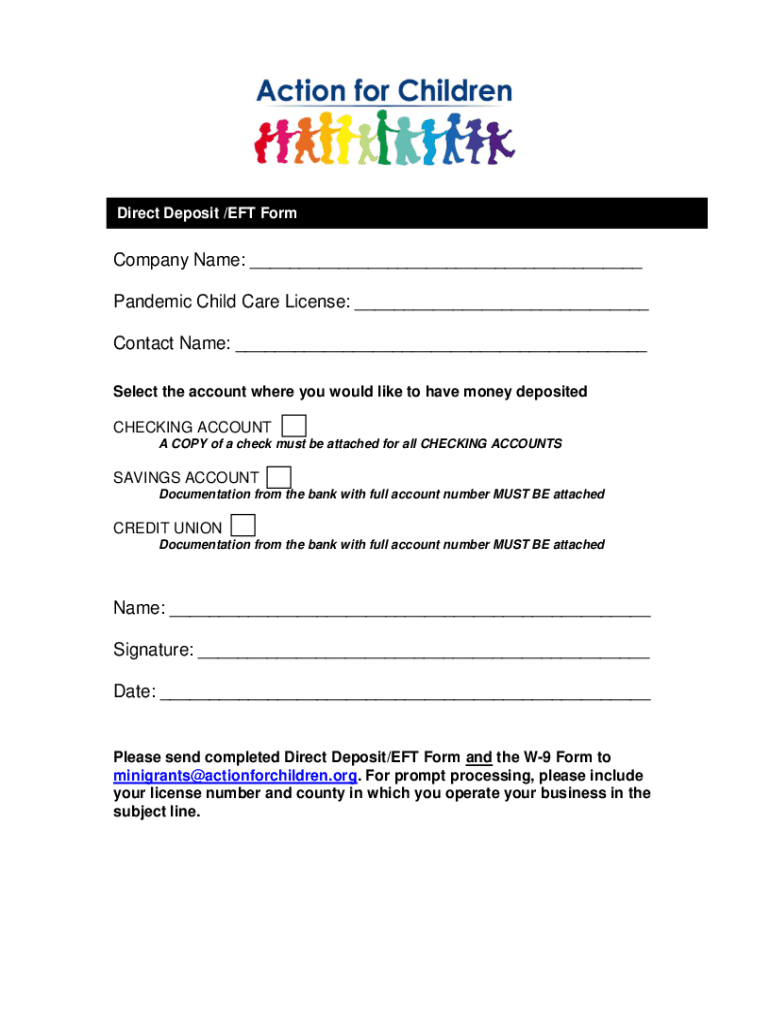 Action for Children

Direct Deposit /EFT Form

Company Name: ______________________________________

Pandemic Child Care License: ____________________________

Contact Name: ________________________________________

Select the account where you would like to have money deposited

CHECKING ACCOUNT
A COPY of a check must be attached for all CHECKING ACCOUNTS

SAVINGS ACCOUNT
Documentation from the bank with full account number MUST BE attached

CREDIT UNION
Documentation from the bank with full account number MUST BE attached

Name: ______________________________________________

Signature: ___________________________________________

Date: _______________________________________________

Please send completed Direct Deposit/EFT Form and the W-9 Form to minigrants@actionforchildren.org. For prompt processing, please include your license number and county in which you operate your business in the subject line.